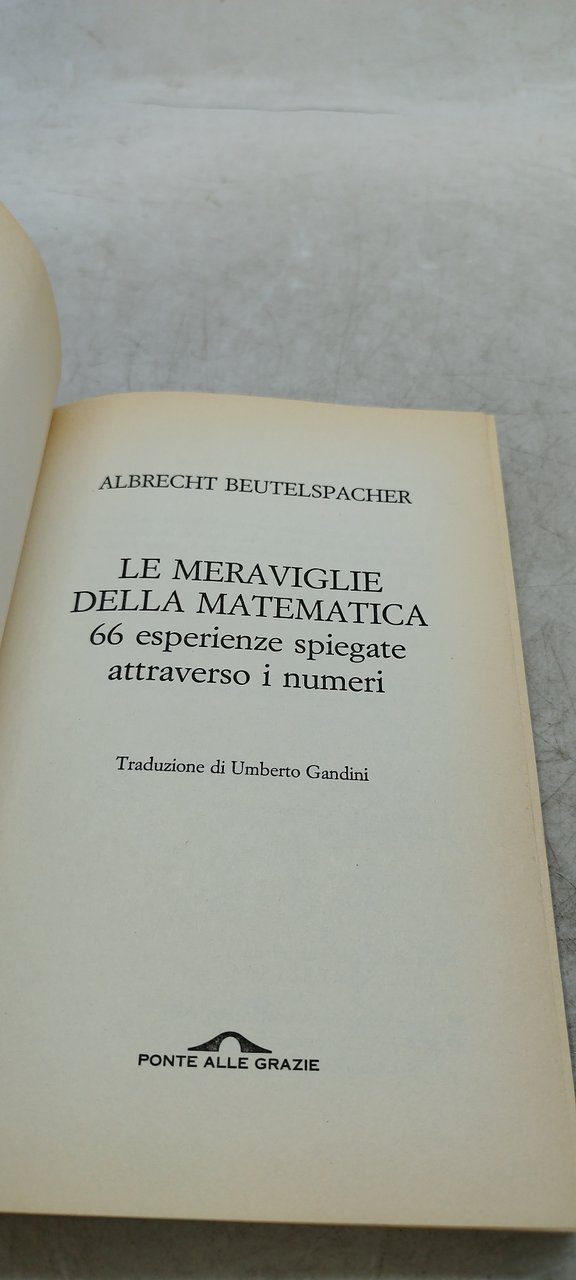 ALBRECHT BEUTELSPACHER

LE MERAVIGLIE
DELLA MATEMATICA
66 esperienze spiegate
attraverso i numeri

Traduzione di Umberto Gandini

PONTE ALLE GRAZIE